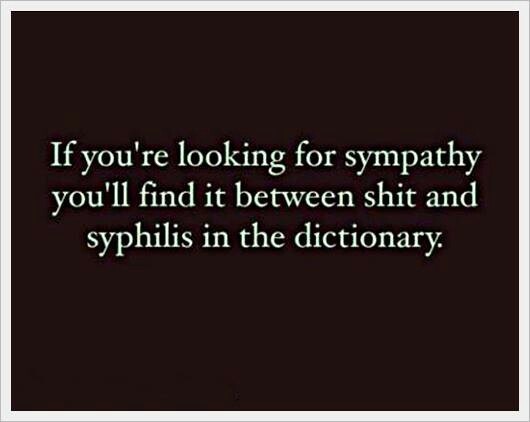 If you're looking for sympathy you'll find it between shit and syphilis in the dictionary.